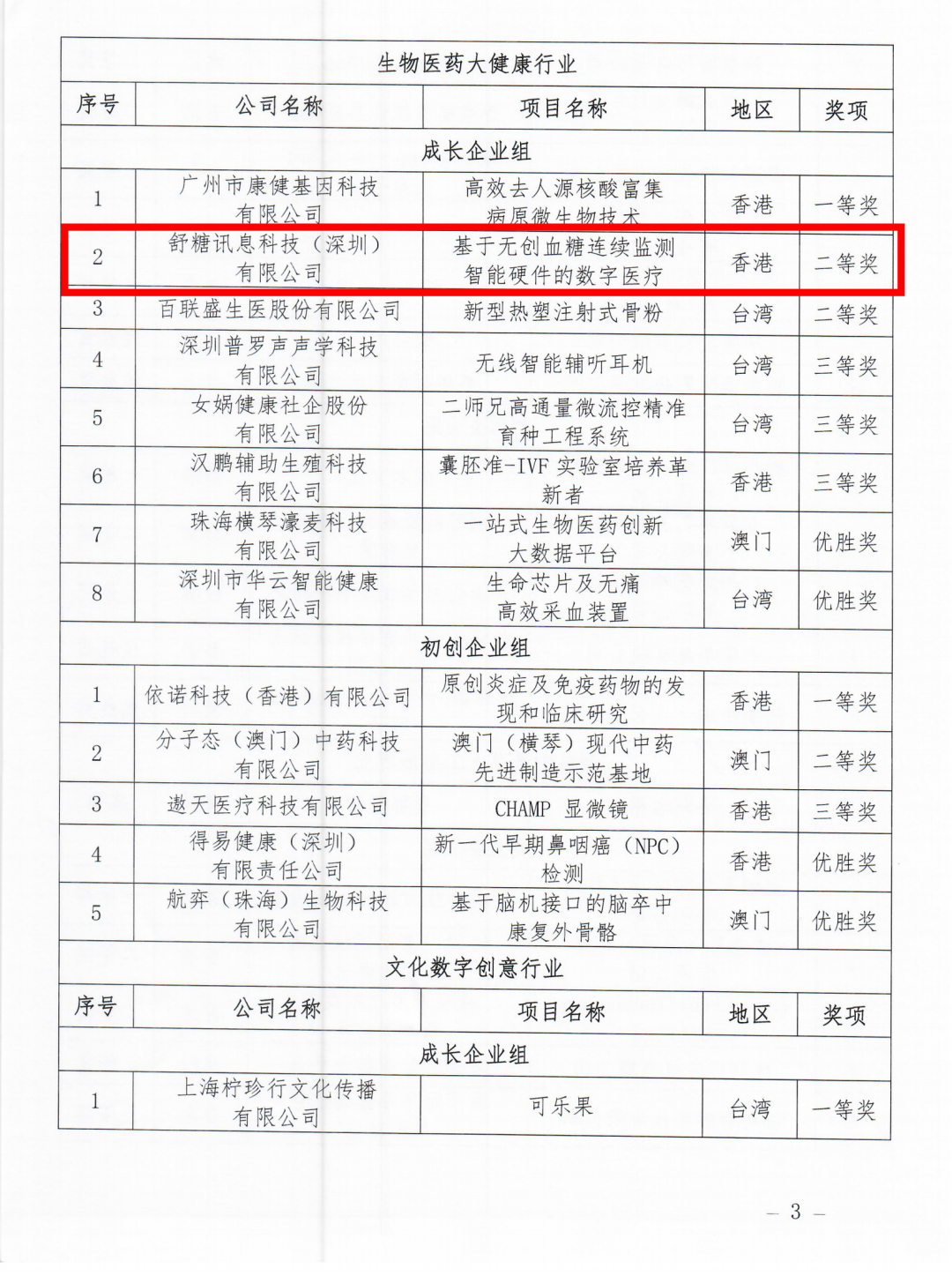 | 生物医药大健康行业 | | | | |
|---|---|---|---|---|
| 序号 | 公司名称 | 项目名称 | 地区 | 奖项 |
| 成长企业组 | | | | |
| 1 | 广州市康健基因科技有限公司 | 高效去人源核酸富集病原微生物技术 | 香港 | 一等奖 |
| 2 | 舒糖讯息科技（深圳）有限公司 | 基于无创血糖连续监测智能硬件的数字医疗 | 香港 | 二等奖 |
| 3 | 百联盛生医股份有限公司 | 新型热塑注射式骨粉 | 台湾 | 二等奖 |
| 4 | 深圳普罗声声学科技有限公司 | 无线智能辅听耳机 | 台湾 | 三等奖 |
| 5 | 女娲健康社企股份有限公司 | 二师兄高通量微流控精准育种工程系统 | 台湾 | 三等奖 |
| 6 | 汉鹏辅助生殖科技有限公司 | 囊胚准-IVF实验室培养革新者 | 香港 | 三等奖 |
| 7 | 珠海横琴濠麦科技有限公司 | 一站式生物医药创新大数据平台 | 澳门 | 优胜奖 |
| 8 | 深圳市华云智能健康有限公司 | 生命芯片及无痛高效采血装置 | 台湾 | 优胜奖 |
| 初创企业组 | | | | |
| 1 | 依诺科技（香港）有限公司 | 原创炎症及免疫药物的发现和临床研究 | 香港 | 一等奖 |
| 2 | 分子态（澳门）中药科技有限公司 | 澳门（横琴）现代中药先进制造示范基地 | 澳门 | 二等奖 |
| 3 | 遨天医疗科技有限公司 | CHAMP 显微镜 | 香港 | 三等奖 |
| 4 | 得易健康（深圳）有限责任公司 | 新一代早期鼻咽癌（NPC）检测 | 香港 | 优胜奖 |
| 5 | 航弈（珠海）生物科技有限公司 | 基于脑机接口的脑卒中康复外骨骼 | 澳门 | 优胜奖 |
| 文化数字创意行业 | | | | |
| 序号 | 公司名称 | 项目名称 | 地区 | 奖项 |
| 成长企业组 | | | | |
| 1 | 上海柠珍行文化传播有限公司 | 可乐果 | 台湾 | 一等奖 |

— 3 —